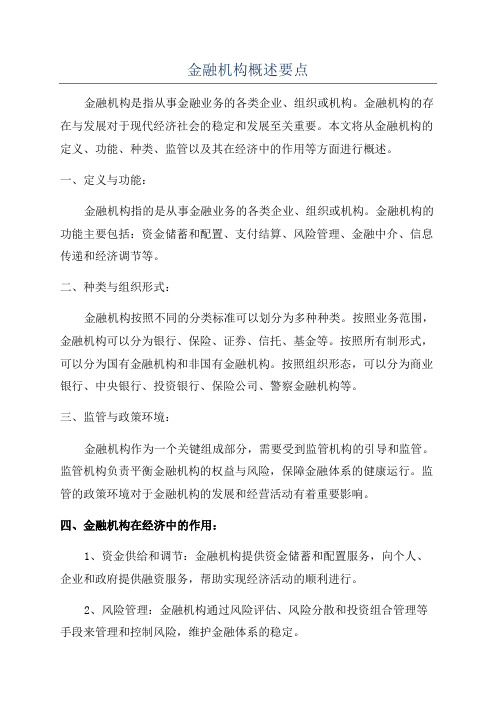 金融机构概述要点

金融机构是指从事金融业务的各类企业、组织或机构。金融机构的存在与发展对于现代经济社会的稳定和发展至关重要。本文将从金融机构的定义、功能、种类、监管以及其在经济中的作用等方面进行概述。

一、定义与功能：

金融机构指的是从事金融业务的各类企业、组织或机构。金融机构的功能主要包括：资金储蓄和配置、支付结算、风险管理、金融中介、信息传递和经济调节等。

二、种类与组织形式：

金融机构按照不同的分类标准可以划分为多种种类。按照业务范围，金融机构可以分为银行、保险、证券、信托、基金等。按照所有制形式，可以分为国有金融机构和非国有金融机构。按照组织形态，可以分为商业银行、中央银行、投资银行、保险公司、警察金融机构等。

三、监管与政策环境：

金融机构作为一个关键组成部分，需要受到监管机构的引导和监管。监管机构负责平衡金融机构的权益与风险，保障金融体系的健康运行。监管的政策环境对于金融机构的发展和经营活动有着重要影响。

四、金融机构在经济中的作用：

1、资金供给和调节：金融机构提供资金储蓄和配置服务，向个人、企业和政府提供融资服务，帮助实现经济活动的顺利进行。

2、风险管理：金融机构通过风险评估、风险分散和投资组合管理等手段来管理和控制风险，维护金融体系的稳定。